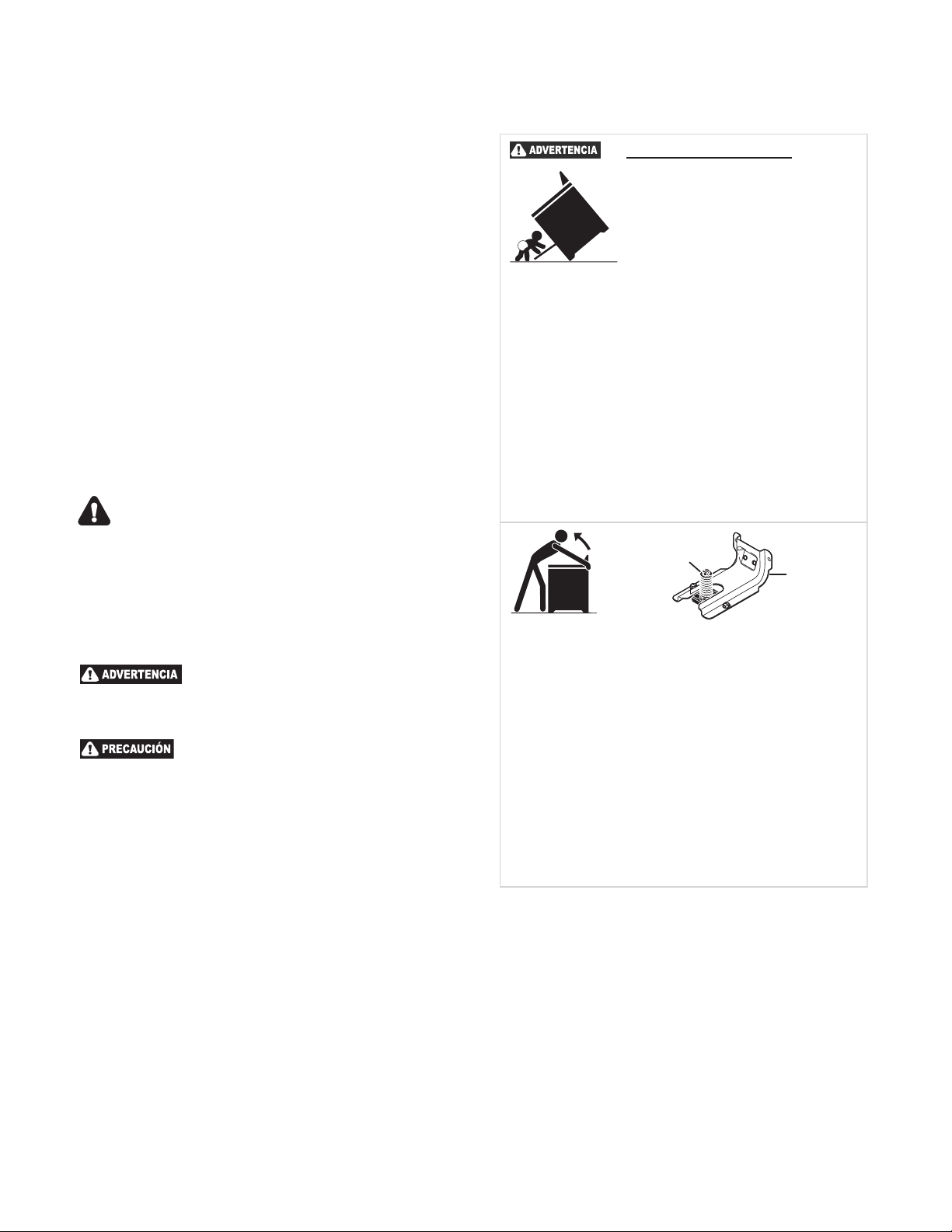 ADVERTENCIA

ADVERTENCIA

PRECAUCIÓN